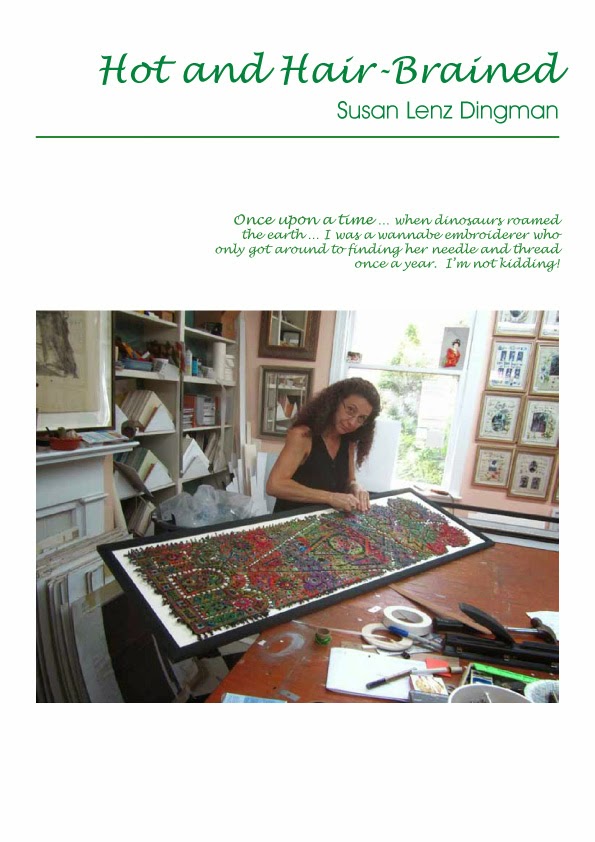 Hot and Hair-Brained

Susan Lenz Dingman

Once upon a time ... when dinosaurs roamed the earth ... I was a wannabe embroiderer who only got around to finding her needle and thread once a year. I'm not kidding!